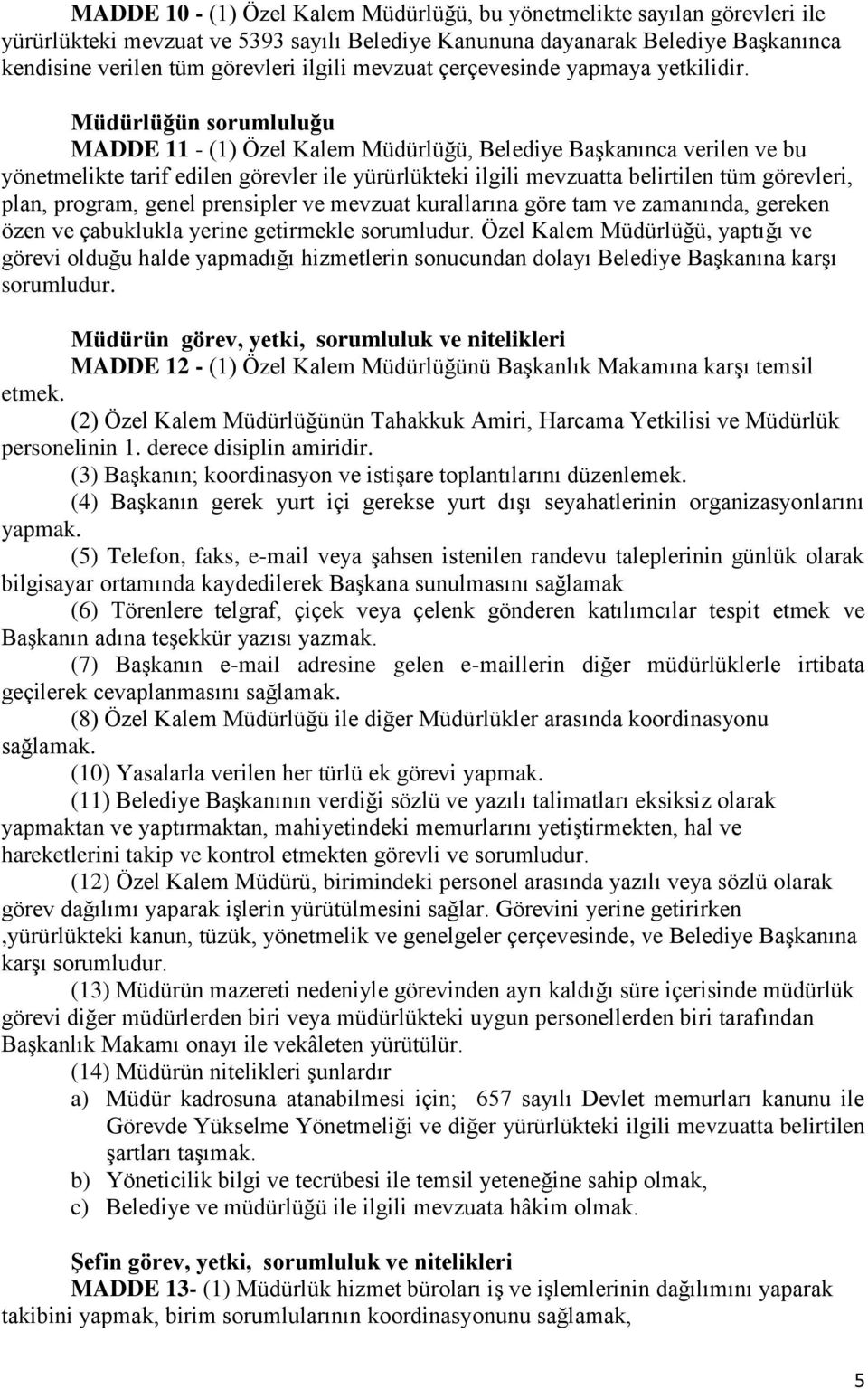 MADDE 10 - (1) Özel Kalem Müdürlüğü, bu yönetmelikte sayılan görevleri ile yürürlükteki mevzuat ve 5393 sayılı Belediye Kanununa dayanarak Belediye Başkanınca kendisine verilen tüm görevleri ilgili mevzuat çerçevesinde yapmaya yetkilidir.

Müdürlüğün sorumluluğu

MADDE 11 - (1) Özel Kalem Müdürlüğü, Belediye Başkanınca verilen ve bu yönetmelikte tarif edilen görevler ile yürürlükteki ilgili mevzuatta belirtilen tüm görevleri, plan, program, genel prensipler ve mevzuat kurallarına göre tam ve zamanında, gereken özen ve çabuklukla yerine getirmekle sorumludur. Özel Kalem Müdürlüğü, yaptığı ve görevi olduğu halde yapmadığı hizmetlerin sonucundan dolayı Belediye Başkanına karşı sorumludur.

Müdürün görev, yetki, sorumluluk ve nitelikleri

MADDE 12 - (1) Özel Kalem Müdürlüğünü Başkanlık Makamına karşı temsil etmek.

(2) Özel Kalem Müdürlüğünün Tahakkuk Amiri, Harcama Yetkilisi ve Müdürlük personelinin 1. derece disiplin amiridir.

(3) Başkanın; koordinasyon ve istişare toplantılarını düzenlemek.

(4) Başkanın gerek yurt içi gerekse yurt dışı seyahatlerinin organizasyonlarını yapmak.

(5) Telefon, faks, e-mail veya şahsen istenilen randevu taleplerinin günlük olarak bilgisayar ortamında kaydedilerek Başkana sunulmasını sağlamak

(6) Törenlere telgraf, çiçek veya çelenk gönderen katılımcılar tespit etmek ve Başkanın adına teşekkür yazısı yazmak.

(7) Başkanın e-mail adresine gelen e-maillerin diğer müdürlüklerle irtibata geçilerek cevaplanmasını sağlamak.

(8) Özel Kalem Müdürlüğü ile diğer Müdürlükler arasında koordinasyonu sağlamak.

(10) Yasalarla verilen her türlü ek görevi yapmak.

(11) Belediye Başkanının verdiği sözlü ve yazılı talimatları eksiksiz olarak yapmaktan ve yaptırmaktan, mahiyetindeki memurlarını yetiştirmekten, hal ve hareketlerini takip ve kontrol etmekten görevli ve sorumludur.

(12) Özel Kalem Müdürü, birimindeki personel arasında yazılı veya sözlü olarak görev dağılımı yaparak işlerin yürütülmesini sağlar. Görevini yerine getirirken ,yürürlükteki kanun, tüzük, yönetmelik ve genelgeler çerçevesinde, ve Belediye Başkanına karşı sorumludur.

(13) Müdürün mazereti nedeniyle görevinden ayrı kaldığı süre içerisinde müdürlük görevi diğer müdürlerden biri veya müdürlükteki uygun personellerden biri tarafından Başkanlık Makamı onayı ile vekâleten yürütülür.

(14) Müdürün nitelikleri şunlardır

a) Müdür kadrosuna atanabilmesi için; 657 sayılı Devlet memurları kanunu ile Görevde Yükselme Yönetmeliği ve diğer yürürlükteki ilgili mevzuatta belirtilen şartları taşımak.

b) Yöneticilik bilgi ve tecrübesi ile temsil yeteneğine sahip olmak,

c) Belediye ve müdürlüğü ile ilgili mevzuata hâkim olmak.

Şefin görev, yetki, sorumluluk ve nitelikleri

MADDE 13- (1) Müdürlük hizmet büroları iş ve işlemlerinin dağılımını yaparak takibini yapmak, birim sorumlularının koordinasyonunu sağlamak,

5